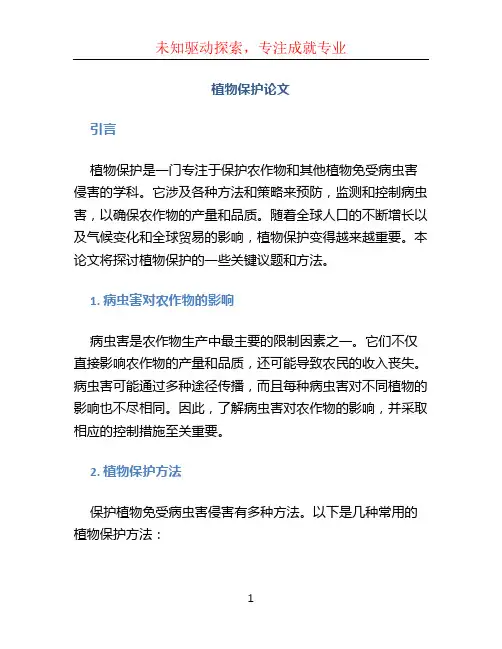 未知驱动探索，专注成就专业

植物保护论文

引言

植物保护是一门专注于保护农作物和其他植物免受病虫害侵害的学科。它涉及各种方法和策略来预防，监测和控制病虫害，以确保农作物的产量和品质。随着全球人口的不断增长以及气候变化和全球贸易的影响，植物保护变得越来越重要。本论文将探讨植物保护的一些关键议题和方法。

1. 病虫害对农作物的影响

病虫害是农作物生产中最主要的限制因素之一。它们不仅直接影响农作物的产量和品质，还可能导致农民的收入丧失。病虫害可能通过多种途径传播，而且每种病虫害对不同植物的影响也不尽相同。因此，了解病虫害对农作物的影响，并采取相应的控制措施至关重要。

2. 植物保护方法

保护植物免受病虫害侵害有多种方法。以下是几种常用的植物保护方法：

1